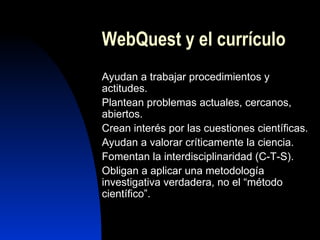 WebQuest y el currículo

Ayudan a trabajar procedimientos y actitudes.

Plantean problemas actuales, cercanos, abiertos.

Crean interés por las cuestiones científicas.

Ayudan a valorar críticamente la ciencia.

Fomentan la interdisciplinaridad (C-T-S).

Obligan a aplicar una metodología investigativa verdadera, no el "método científico".